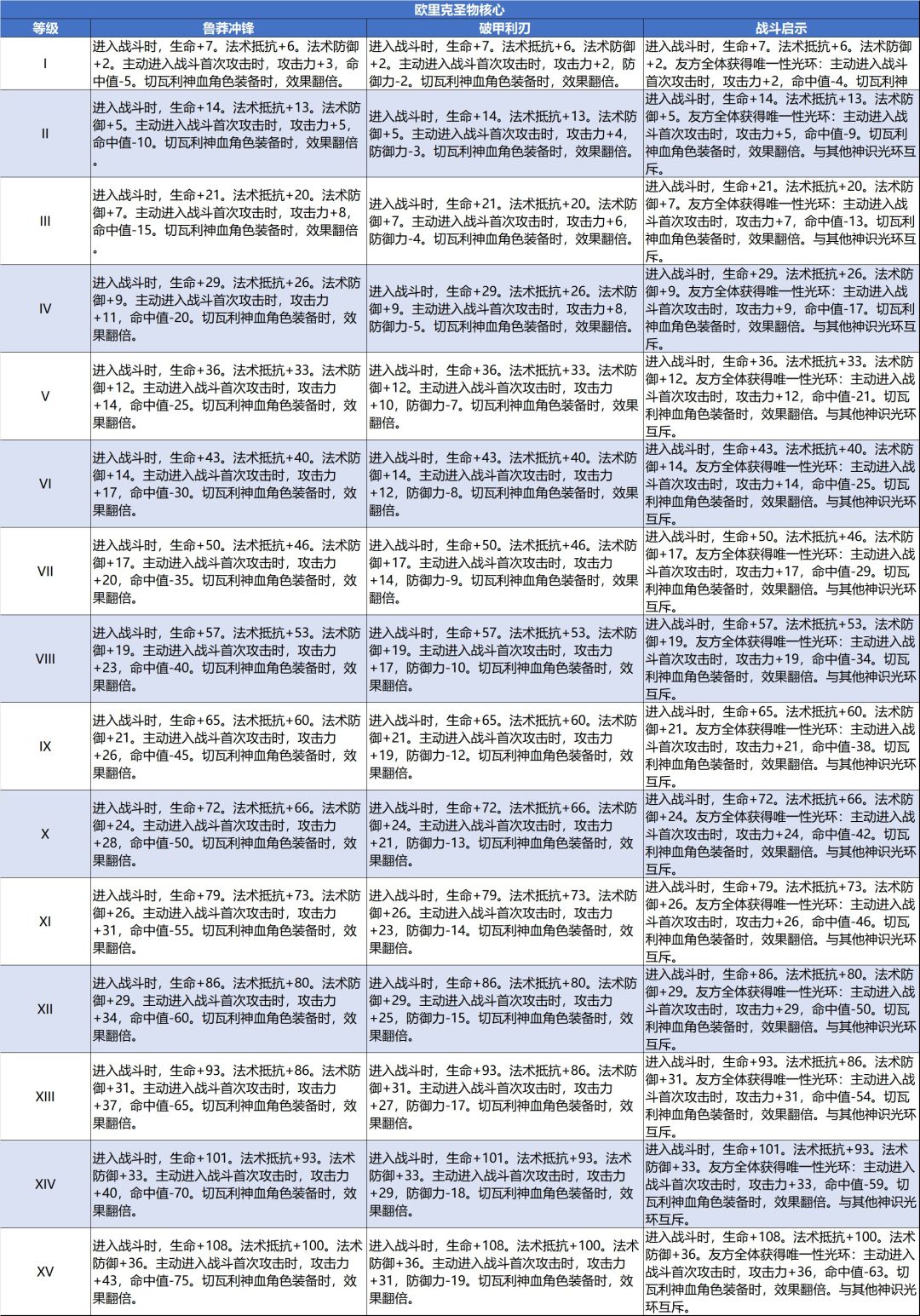 欧里克圣物核心

| 等级 | 鲁莽冲锋 | 破甲利刃 | 战斗启示 |
|---|---|---|---|
| I | 进入战斗时，生命+7。法术抵抗+6。法术防御+2。主动进入战斗首次攻击时，攻击力+3，命中值-5。切瓦利神血角色装备时，效果翻倍。 | 进入战斗时，生命+7。法术抵抗+6。法术防御+2。主动进入战斗首次攻击时，攻击力+2，防御力-2。切瓦利神血角色装备时，效果翻倍。 | 进入战斗时，生命+7。法术抵抗+6。法术防御+2。友方全体获得唯一性光环：主动进入战斗首次攻击时，攻击力+2，命中值-4。切瓦利神 |
| II | 进入战斗时，生命+14。法术抵抗+13。法术防御+5。主动进入战斗首次攻击时，攻击力+5，命中值-10。切瓦利神血角色装备时，效果翻倍。 | 进入战斗时，生命+14。法术抵抗+13。法术防御+5。主动进入战斗首次攻击时，攻击力+4，防御力-3。切瓦利神血角色装备时，效果翻倍。 | 进入战斗时，生命+14。法术抵抗+13。法术防御+5。友方全体获得唯一性光环：主动进入战斗首次攻击时，攻击力+5，命中值-9。切瓦利神血角色装备时，效果翻倍。与其他神识光环互斥。 |
| III | 进入战斗时，生命+21。法术抵抗+20。法术防御+7。主动进入战斗首次攻击时，攻击力+8，命中值-15。切瓦利神血角色装备时，效果翻倍。 | 进入战斗时，生命+21。法术抵抗+20。法术防御+7。主动进入战斗首次攻击时，攻击力+6，防御力-4。切瓦利神血角色装备时，效果翻倍。 | 进入战斗时，生命+21。法术抵抗+20。法术防御+7。友方全体获得唯一性光环：主动进入战斗首次攻击时，攻击力+7，命中值-13。切瓦利神血角色装备时，效果翻倍。与其他神识光环互斥。 |
| IV | 进入战斗时，生命+29。法术抵抗+26。法术防御+9。主动进入战斗首次攻击时，攻击力+11，命中值-20。切瓦利神血角色装备时，效果翻倍。 | 进入战斗时，生命+29。法术抵抗+26。法术防御+9。主动进入战斗首次攻击时，攻击力+8，防御力-5。切瓦利神血角色装备时，效果翻倍。 | 进入战斗时，生命+29。法术抵抗+26。法术防御+9。友方全体获得唯一性光环：主动进入战斗首次攻击时，攻击力+9，命中值-17。切瓦利神血角色装备时，效果翻倍。与其他神识光环互斥。 |
| V | 进入战斗时，生命+36。法术抵抗+33。法术防御+12。主动进入战斗首次攻击时，攻击力+14，命中值-25。切瓦利神血角色装备时，效果翻倍。 | 进入战斗时，生命+36。法术抵抗+33。法术防御+12。主动进入战斗首次攻击时，攻击力+10，防御力-7。切瓦利神血角色装备时，效果翻倍。 | 进入战斗时，生命+36。法术抵抗+33。法术防御+12。友方全体获得唯一性光环：主动进入战斗首次攻击时，攻击力+12，命中值-21。切瓦利神血角色装备时，效果翻倍。与其他神识光环互斥。 |
| VI | 进入战斗时，生命+43。法术抵抗+40。法术防御+14。主动进入战斗首次攻击时，攻击力+17，命中值-30。切瓦利神血角色装备时，效果翻倍。 | 进入战斗时，生命+43。法术抵抗+40。法术防御+14。主动进入战斗首次攻击时，攻击力+12，防御力-8。切瓦利神血角色装备时，效果翻倍。 | 进入战斗时，生命+43。法术抵抗+40。法术防御+14。友方全体获得唯一性光环：主动进入战斗首次攻击时，攻击力+14，命中值-25。切瓦利神血角色装备时，效果翻倍。与其他神识光环互斥。 |
| VII | 进入战斗时，生命+50。法术抵抗+46。法术防御+17。主动进入战斗首次攻击时，攻击力+20，命中值-35。切瓦利神血角色装备时，效果翻倍。 | 进入战斗时，生命+50。法术抵抗+46。法术防御+17。主动进入战斗首次攻击时，攻击力+14，防御力-9。切瓦利神血角色装备时，效果翻倍。 | 进入战斗时，生命+50。法术抵抗+46。法术防御+17。友方全体获得唯一性光环：主动进入战斗首次攻击时，攻击力+17，命中值-29。切瓦利神血角色装备时，效果翻倍。与其他神识光环互斥。 |
| VIII | 进入战斗时，生命+57。法术抵抗+53。法术防御+19。主动进入战斗首次攻击时，攻击力+23，命中值-40。切瓦利神血角色装备时，效果翻倍。 | 进入战斗时，生命+57。法术抵抗+53。法术防御+19。主动进入战斗首次攻击时，攻击力+17，防御力-10。切瓦利神血角色装备时，效果翻倍。 | 进入战斗时，生命+57。法术抵抗+53。法术防御+19。友方全体获得唯一性光环：主动进入战斗首次攻击时，攻击力+19，命中值-34。切瓦利神血角色装备时，效果翻倍。与其他神识光环互斥。 |
| IX | 进入战斗时，生命+65。法术抵抗+60。法术防御+21。主动进入战斗首次攻击时，攻击力+26，命中值-45。切瓦利神血角色装备时，效果翻倍。 | 进入战斗时，生命+65。法术抵抗+60。法术防御+21。主动进入战斗首次攻击时，攻击力+19，防御力-12。切瓦利神血角色装备时，效果翻倍。 | 进入战斗时，生命+65。法术抵抗+60。法术防御+21。友方全体获得唯一性光环：主动进入战斗首次攻击时，攻击力+21，命中值-38。切瓦利神血角色装备时，效果翻倍。与其他神识光环互斥。 |
| X | 进入战斗时，生命+72。法术抵抗+66。法术防御+24。主动进入战斗首次攻击时，攻击力+28，命中值-50。切瓦利神血角色装备时，效果翻倍。 | 进入战斗时，生命+72。法术抵抗+66。法术防御+24。主动进入战斗首次攻击时，攻击力+21，防御力-13。切瓦利神血角色装备时，效果翻倍。 | 进入战斗时，生命+72。法术抵抗+66。法术防御+24。友方全体获得唯一性光环：主动进入战斗首次攻击时，攻击力+24，命中值-42。切瓦利神血角色装备时，效果翻倍。与其他神识光环互斥。 |
| XI | 进入战斗时，生命+79。法术抵抗+73。法术防御+26。主动进入战斗首次攻击时，攻击力+31，命中值-55。切瓦利神血角色装备时，效果翻倍。 | 进入战斗时，生命+79。法术抵抗+73。法术防御+26。主动进入战斗首次攻击时，攻击力+23，防御力-14。切瓦利神血角色装备时，效果翻倍。 | 进入战斗时，生命+79。法术抵抗+73。法术防御+26。友方全体获得唯一性光环：主动进入战斗首次攻击时，攻击力+26，命中值-46。切瓦利神血角色装备时，效果翻倍。与其他神识光环互斥。 |
| XII | 进入战斗时，生命+86。法术抵抗+80。法术防御+29。主动进入战斗首次攻击时，攻击力+34，命中值-60。切瓦利神血角色装备时，效果翻倍。 | 进入战斗时，生命+86。法术抵抗+80。法术防御+29。主动进入战斗首次攻击时，攻击力+25，防御力-15。切瓦利神血角色装备时，效果翻倍。 | 进入战斗时，生命+86。法术抵抗+80。法术防御+29。友方全体获得唯一性光环：主动进入战斗首次攻击时，攻击力+29，命中值-50。切瓦利神血角色装备时，效果翻倍。与其他神识光环互斥。 |
| XIII | 进入战斗时，生命+93。法术抵抗+86。法术防御+31。主动进入战斗首次攻击时，攻击力+37，命中值-65。切瓦利神血角色装备时，效果翻倍。 | 进入战斗时，生命+93。法术抵抗+86。法术防御+31。主动进入战斗首次攻击时，攻击力+27，防御力-17。切瓦利神血角色装备时，效果翻倍。 | 进入战斗时，生命+93。法术抵抗+86。法术防御+31。友方全体获得唯一性光环：主动进入战斗首次攻击时，攻击力+31，命中值-54。切瓦利神血角色装备时，效果翻倍。与其他神识光环互斥。 |
| XIV | 进入战斗时，生命+101。法术抵抗+93。法术防御+33。主动进入战斗首次攻击时，攻击力+40，命中值-70。切瓦利神血角色装备时，效果翻倍。 | 进入战斗时，生命+101。法术抵抗+93。法术防御+33。主动进入战斗首次攻击时，攻击力+29，防御力-18。切瓦利神血角色装备时，效果翻倍。 | 进入战斗时，生命+101。法术抵抗+93。法术防御+33。友方全体获得唯一性光环：主动进入战斗首次攻击时，攻击力+33，命中值-59。切瓦利神血角色装备时，效果翻倍。与其他神识光环互斥。 |
| XV | 进入战斗时，生命+108。法术抵抗+100。法术防御+36。主动进入战斗首次攻击时，攻击力+43，命中值-75。切瓦利神血角色装备时，效果翻倍。 | 进入战斗时，生命+108。法术抵抗+100。法术防御+36。主动进入战斗首次攻击时，攻击力+31，防御力-19。切瓦利神血角色装备时，效果翻倍。 | 进入战斗时，生命+108。法术抵抗+100。法术防御+36。友方全体获得唯一性光环：主动进入战斗首次攻击时，攻击力+36，命中值-63。切瓦利神血角色装备时，效果翻倍。与其他神识光环互斥。 |